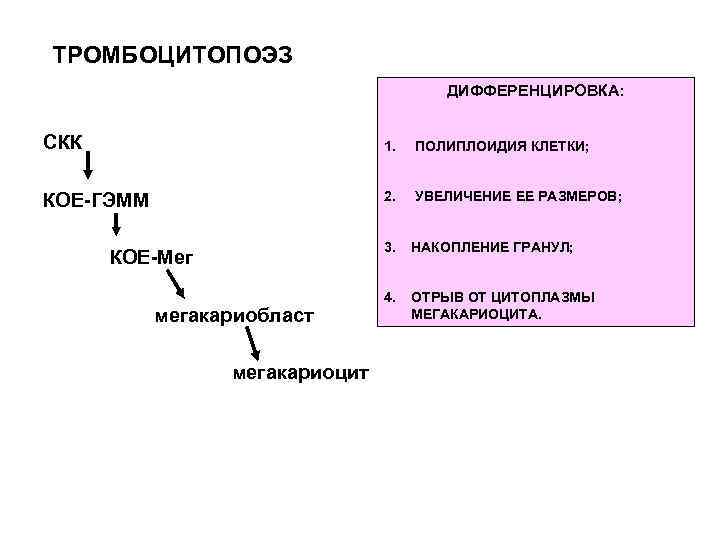 ТРОМБОЦИТОПОЭЗ

СКК

КОЕ-ГЭММ

КОЕ-Мег

мегакариобласт

мегакариоцит

ДИФФЕРЕНЦИРОВКА:

1. ПОЛИПЛОИДИЯ КЛЕТКИ;

2. УВЕЛИЧЕНИЕ ЕЕ РАЗМЕРОВ;

3. НАКОПЛЕНИЕ ГРАНУЛ;

4. ОТРЫВ ОТ ЦИТОПЛАЗМЫ МЕГАКАРИОЦИТА.